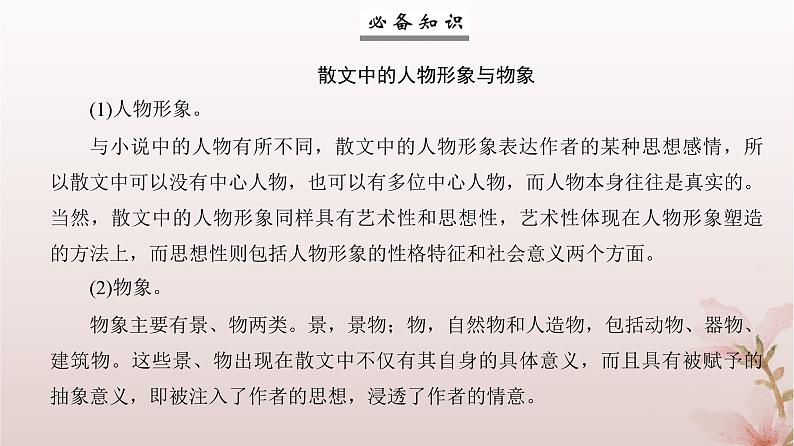 必备知识

散文中的人物形象与物象

(1)人物形象。

与小说中的人物有所不同，散文中的人物形象表达作者的某种思想感情，所以散文中可以没有中心人物，也可以有多位中心人物，而人物本身往往是真实的。当然，散文中的人物形象同样具有艺术性和思想性，艺术性体现在人物形象塑造的方法上，而思想性则包括人物形象的性格特征和社会意义两个方面。

(2)物象。

物象主要有景、物两类。景，景物；物，自然物和人造物，包括动物、器物、建筑物。这些景、物出现在散文中不仅有其自身的具体意义，而且具有被赋予的抽象意义，即被注入了作者的思想，浸透了作者的情意。